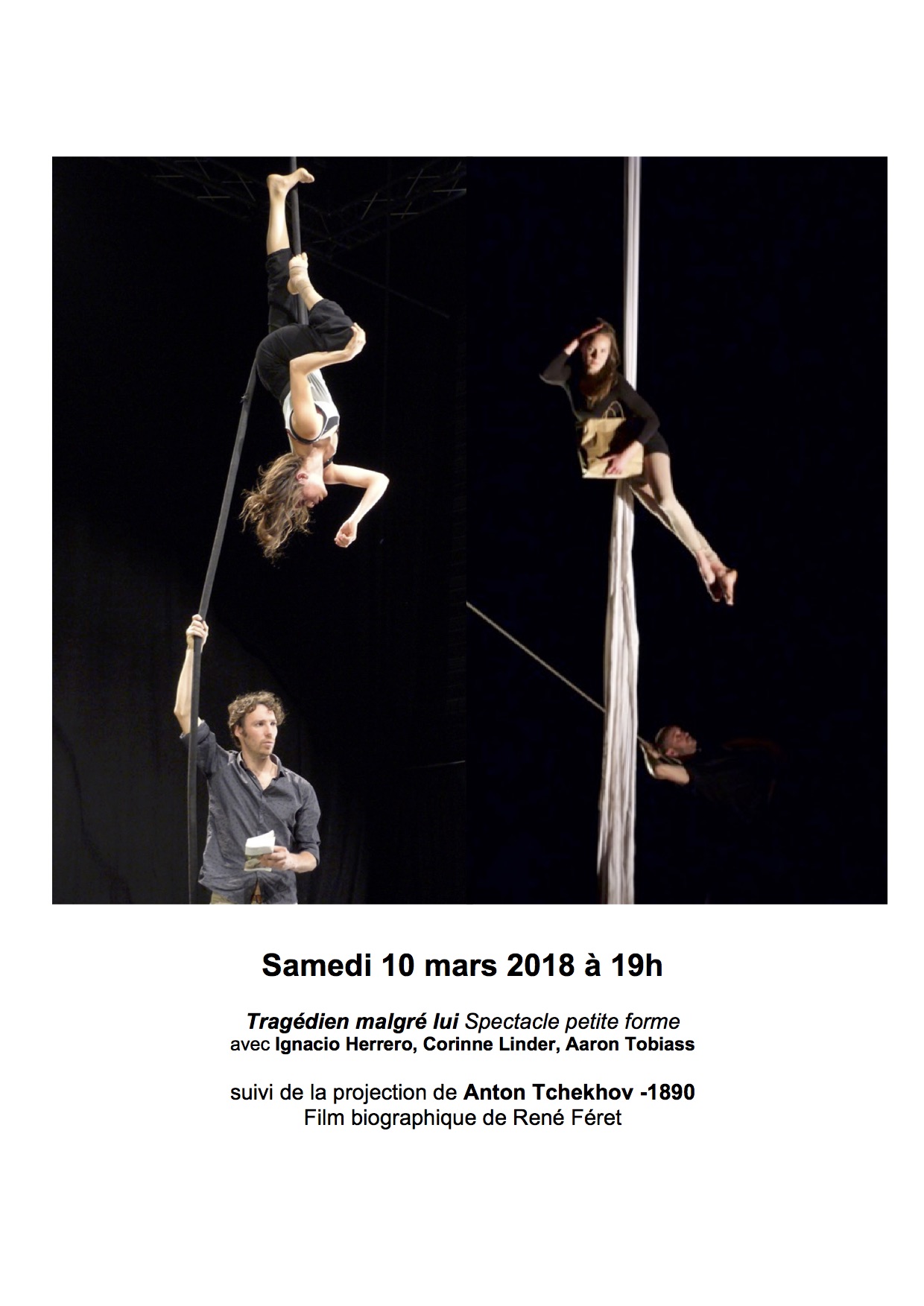 Samedi 10 mars 2018 à 19h

Tragédien malgré lui Spectacle petite forme
avec Ignacio Herrero, Corinne Linder, Aaron Tobiass

suivi de la projection de Anton Tchekhov -1890
Film biographique de René Féret